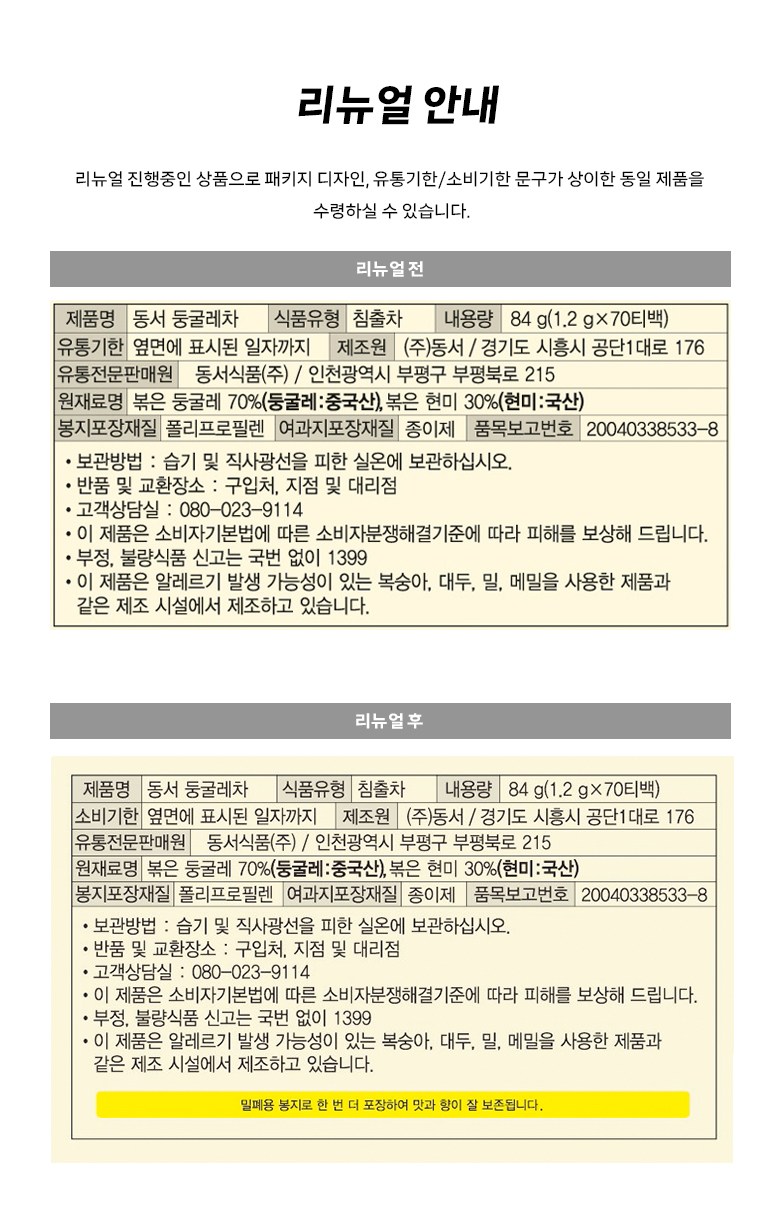 리뉴얼 안내

리뉴얼 진행중인 상품으로 패키지 디자인, 유통기한/소비기한 문구가 상이한 동일 제품을 수령하실 수 있습니다.

리뉴얼 전

| 제품명 | 동서 둥굴레차 | 식품유형 | 침출차 | 내용량 | 84 g(1.2 g×70티백) |
|---|---|---|---|---|---|
| 유통기한 | 옆면에 표시된 일자까지 | 제조원 | (주)동서 / 경기도 시흥시 공단1대로 176 | | |
| 유통전문판매원 | 동서식품(주) / 인천광역시 부평구 부평북로 215 | | | | |
| 원재료명 | 볶은 둥굴레 70%(둥굴레:중국산), 볶은 현미 30%(현미:국산) | | | | |
| 봉지포장재질 | 폴리프로필렌 | 여과지포장재질 | 종이제 | 품목보고번호 | 20040338533-8 |

• 보관방법 : 습기 및 직사광선을 피한 실온에 보관하십시오.
• 반품 및 교환장소 : 구입처, 지점 및 대리점
• 고객상담실 : 080-023-9114
• 이 제품은 소비자기본법에 따른 소비자분쟁해결기준에 따라 피해를 보상해 드립니다.
• 부정, 불량식품 신고는 국번 없이 1399
• 이 제품은 알레르기 발생 가능성이 있는 복숭아, 대두, 밀, 메밀을 사용한 제품과 같은 제조 시설에서 제조하고 있습니다.

리뉴얼 후

| 제품명 | 동서 둥굴레차 | 식품유형 | 침출차 | 내용량 | 84 g(1.2 g×70티백) |
|---|---|---|---|---|---|
| 소비기한 | 옆면에 표시된 일자까지 | 제조원 | (주)동서 / 경기도 시흥시 공단1대로 176 | | |
| 유통전문판매원 | 동서식품(주) / 인천광역시 부평구 부평북로 215 | | | | |
| 원재료명 | 볶은 둥굴레 70%(둥굴레:중국산), 볶은 현미 30%(현미:국산) | | | | |
| 봉지포장재질 | 폴리프로필렌 | 여과지포장재질 | 종이제 | 품목보고번호 | 20040338533-8 |

• 보관방법 : 습기 및 직사광선을 피한 실온에 보관하십시오.
• 반품 및 교환장소 : 구입처, 지점 및 대리점
• 고객상담실 : 080-023-9114
• 이 제품은 소비자기본법에 따른 소비자분쟁해결기준에 따라 피해를 보상해 드립니다.
• 부정, 불량식품 신고는 국번 없이 1399
• 이 제품은 알레르기 발생 가능성이 있는 복숭아, 대두, 밀, 메밀을 사용한 제품과 같은 제조 시설에서 제조하고 있습니다.

밀폐용 봉지로 한 번 더 포장하여 맛과 향이 잘 보존됩니다.